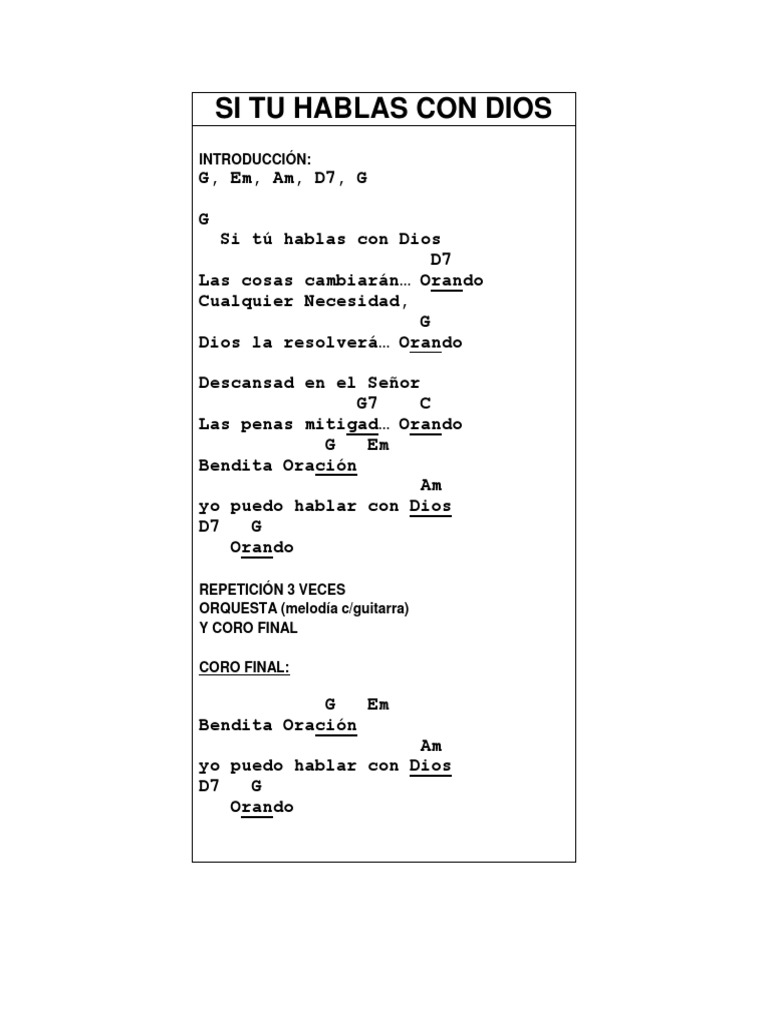 SI TU HABLAS CON DIOS

INTRODUCCIÓN:
G, Em, Am, D7, G

G
Si tú hablas con Dios
D7
Las cosas cambiarán… Orando
Cualquier Necesidad,
G
Dios la resolverá… Orando

Descansad en el Señor
G7 C
Las penas mitigad… Orando
G Em
Bendita Oración
Am
yo puedo hablar con Dios
D7 G
Orando

REPETICIÓN 3 VECES
ORQUESTA (melodía c/guitarra)
Y CORO FINAL

CORO FINAL:

G Em
Bendita Oración
Am
yo puedo hablar con Dios
D7 G
Orando